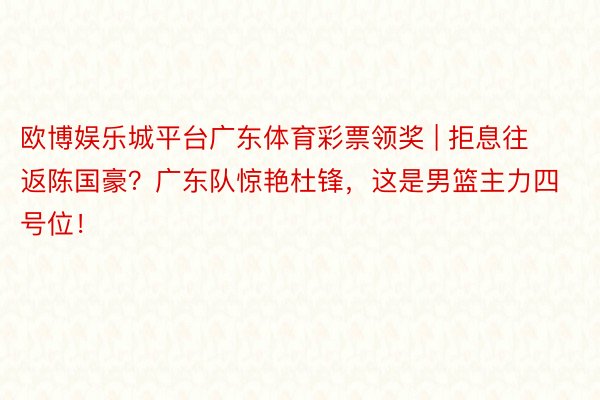 欧博娱乐城平台广东体育彩票领奖 | 拒息往返陈国豪？广东队惊艳杜锋，这是男篮主力四号位！